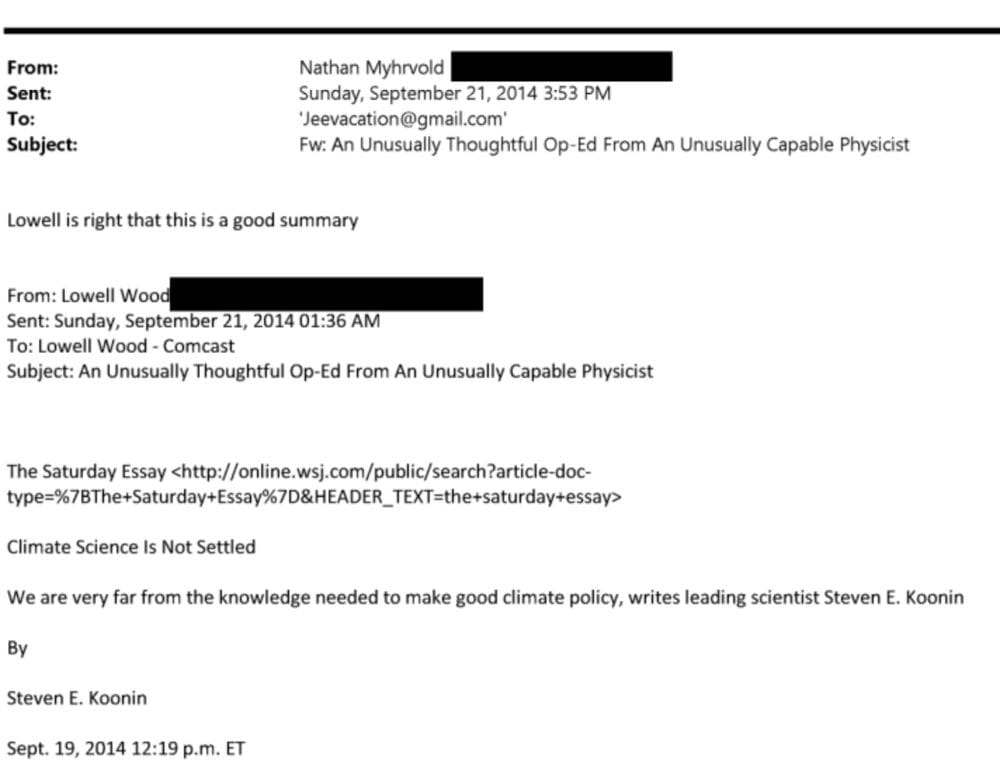 From: Nathan Myhrvold
Sent: Sunday, September 21, 2014 3:53 PM
To: 'Jeevacation@gmail.com'
Subject: Fw: An Unusually Thoughtful Op-Ed From An Unusually Capable Physicist

Lowell is right that this is a good summary

From: Lowell Wood
Sent: Sunday, September 21, 2014 01:36 AM
To: Lowell Wood - Comcast
Subject: An Unusually Thoughtful Op-Ed From An Unusually Capable Physicist

The Saturday Essay <http://online.wsj.com/public/search?article-doc-type=%7BThe+Saturday+Essay%7D&HEADER_TEXT=the+saturday+essay>

Climate Science Is Not Settled

We are very far from the knowledge needed to make good climate policy, writes leading scientist Steven E. Koonin

By

Steven E. Koonin

Sept. 19, 2014 12:19 p.m. ET